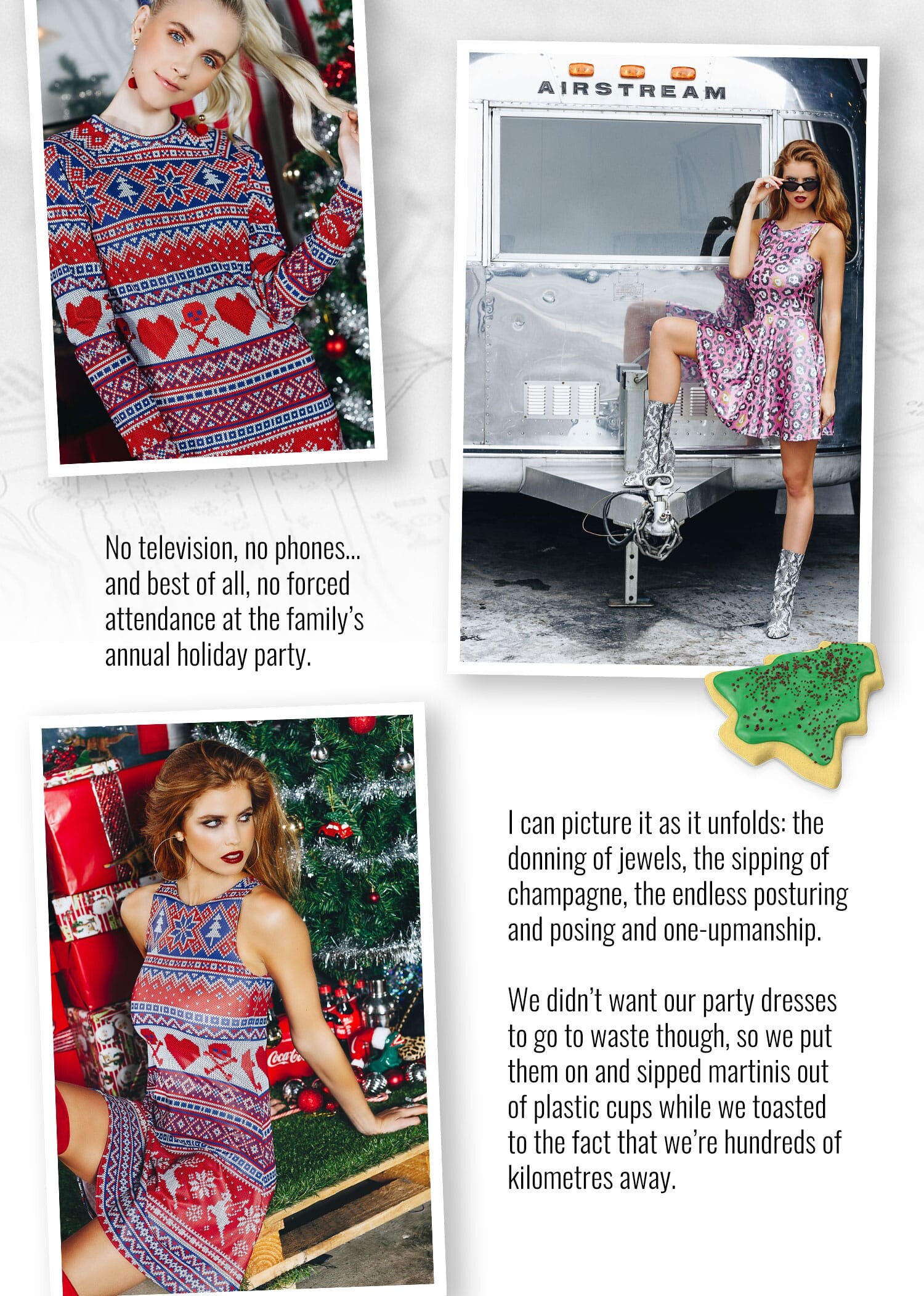 AIRSTREAM

No television, no phones... and best of all, no forced attendance at the family's annual holiday party.

I can picture it as it unfolds: the donning of jewels, the sipping of champagne, the endless posturing and posing and one-upmanship.

We didn't want our party dresses to go to waste though, so we put them on and sipped martinis out of plastic cups while we toasted to the fact that we're hundreds of kilometres away.